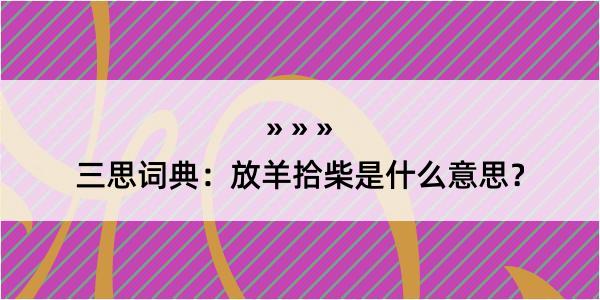 » » »

三思词典：放羊拾柴是什么意思？